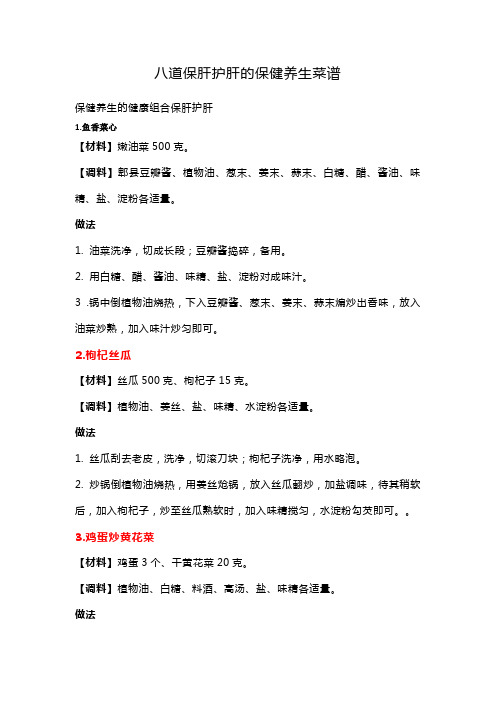 八道保肝护肝的保健养生菜谱

保健养生的健康组合保肝护肝

1.鱼香菜心

【材料】嫩油菜 500 克。

【调料】郫县豆瓣酱、植物油、葱末、姜末、蒜末、白糖、醋、酱油、味精、盐、淀粉各适量。

做法

1. 油菜洗净，切成长段；豆瓣酱捣碎，备用。

2. 用白糖、醋、酱油、味精、盐、淀粉对成味汁。

3 .锅中倒植物油烧热，下入豆瓣酱、葱末、姜末、蒜末煸炒出香味，放入油菜炒熟，加入味汁炒匀即可。

2.枸杞丝瓜

【材料】丝瓜 500 克、枸杞子 15 克。

【调料】植物油、姜丝、盐、味精、水淀粉各适量。

做法

1. 丝瓜刮去老皮，洗净，切滚刀块；枸杞子洗净，用水略泡。

2. 炒锅倒植物油烧热，用姜丝炝锅，放入丝瓜翻炒，加盐调味，待其稍软后，加入枸杞子，炒至丝瓜熟软时，加入味精搅匀，水淀粉勾芡即可。。

3.鸡蛋炒黄花菜

【材料】鸡蛋 3 个、干黄花菜 20 克。

【调料】植物油、白糖、料酒、高汤、盐、味精各适量。

做法